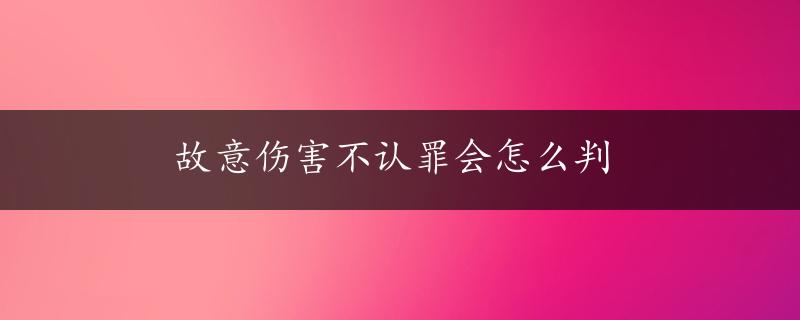 故意伤害不认罪会怎么判